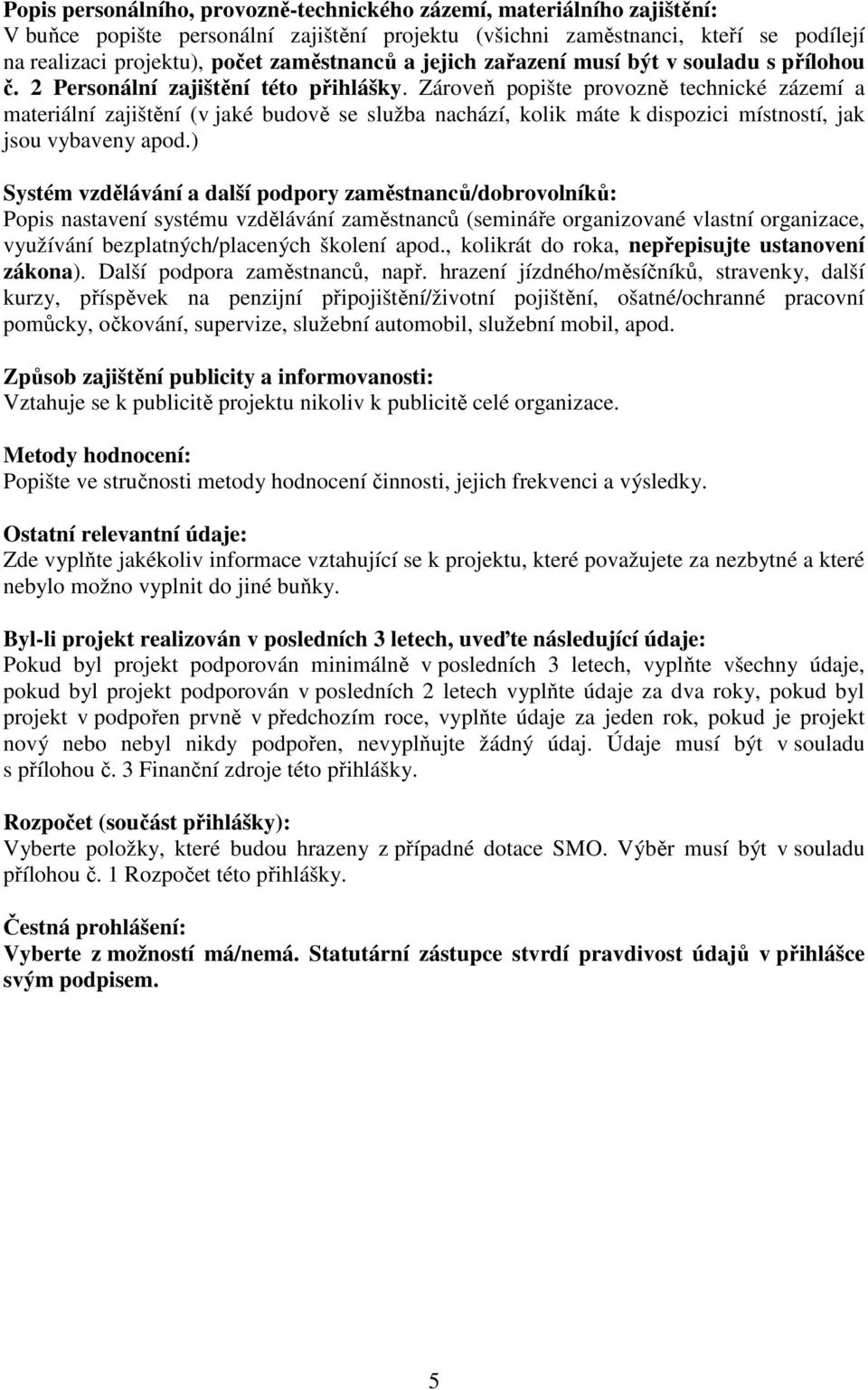 Popis personálního, provozně-technického zázemí, materiálního zajištění:
V buňce popište personální zajištění projektu (všichni zaměstnanci, kteří se podílejí na realizaci projektu), počet zaměstnanců a jejich zařazení musí být v souladu s přílohou č. 2 Personální zajištění této přihlášky. Zároveň popište provozně technické zázemí a materiální zajištění (v jaké budově se služba nachází, kolik máte k dispozici místností, jak jsou vybaveny apod.)

Systém vzdělávání a další podpory zaměstnanců/dobrovolníků:
Popis nastavení systému vzdělávání zaměstnanců (semináře organizované vlastní organizace, využívání bezplatných/placených školení apod., kolikrát do roka, nepřepisujte ustanovení zákona). Další podpora zaměstnanců, např. hrazení jízdného/měsíčníků, stravenky, další kurzy, příspěvek na penzijní připojištění/životní pojištění, ošatné/ochranné pracovní pomůcky, očkování, supervize, služební automobil, služební mobil, apod.

Způsob zajištění publicity a informovanosti:
Vztahuje se k publicitě projektu nikoliv k publicitě celé organizace.

Metody hodnocení:
Popište ve stručnosti metody hodnocení činnosti, jejich frekvenci a výsledky.

Ostatní relevantní údaje:
Zde vyplňte jakékoliv informace vztahující se k projektu, které považujete za nezbytné a které nebylo možno vyplnit do jiné buňky.

Byl-li projekt realizován v posledních 3 letech, uveďte následující údaje:
Pokud byl projekt podporován minimálně v posledních 3 letech, vyplňte všechny údaje, pokud byl projekt podporován v posledních 2 letech vyplňte údaje za dva roky, pokud byl projekt v podpořen prvně v předchozím roce, vyplňte údaje za jeden rok, pokud je projekt nový nebo nebyl nikdy podpořen, nevyplňujte žádný údaj. Údaje musí být v souladu s přílohou č. 3 Finanční zdroje této přihlášky.

Rozpočet (součást přihlášky):
Vyberte položky, které budou hrazeny z případné dotace SMO. Výběr musí být v souladu přílohou č. 1 Rozpočet této přihlášky.

Čestná prohlášení:
Vyberte z možností má/nemá. Statutární zástupce stvrdí pravdivost údajů v přihlášce svým podpisem.

5